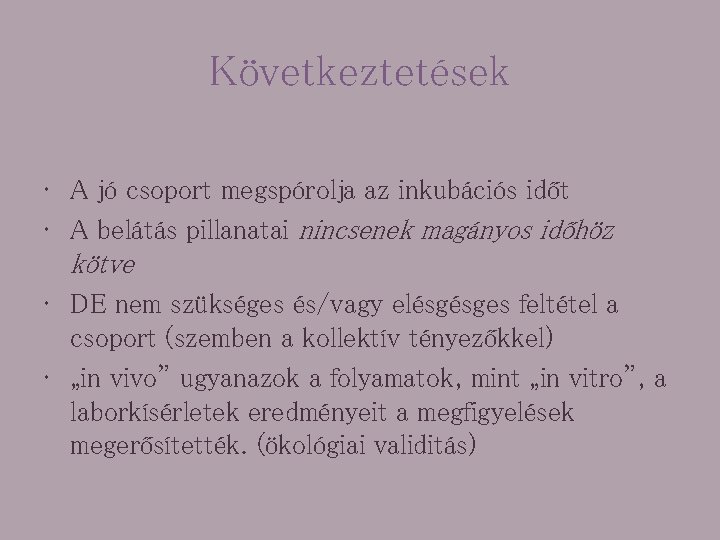 Következtetések

• A jó csoport megspórolja az inkubációs időt
• A belátás pillanatai nincsenek magányos időhöz kötve
• DE nem szükséges és/vagy elésgésges feltétel a csoport (szemben a kollektív tényezőkkel)
• „in vivo" ugyanazok a folyamatok, mint „in vitro", a laborkísérletek eredményeit a megfigyelések megerősítették. (ökológiai validitás)